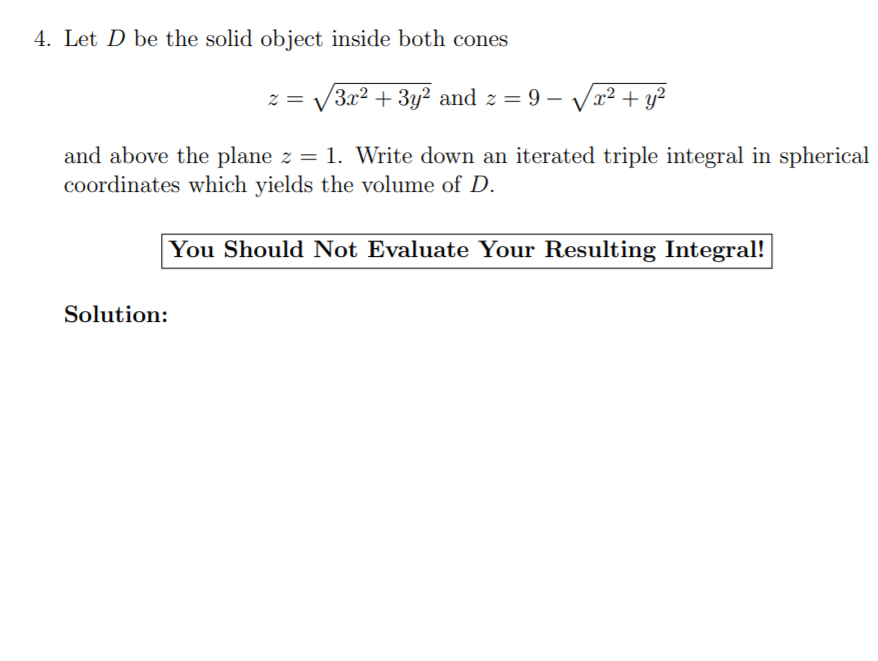 4. Let $D$ be the solid object inside both cones

$z = \sqrt{3x^2 + 3y^2}$ and $z = 9 - \sqrt{x^2 + y^2}$

and above the plane $z = 1$. Write down an iterated triple integral in spherical coordinates which yields the volume of $D$.

You Should Not Evaluate Your Resulting Integral!

Solution: